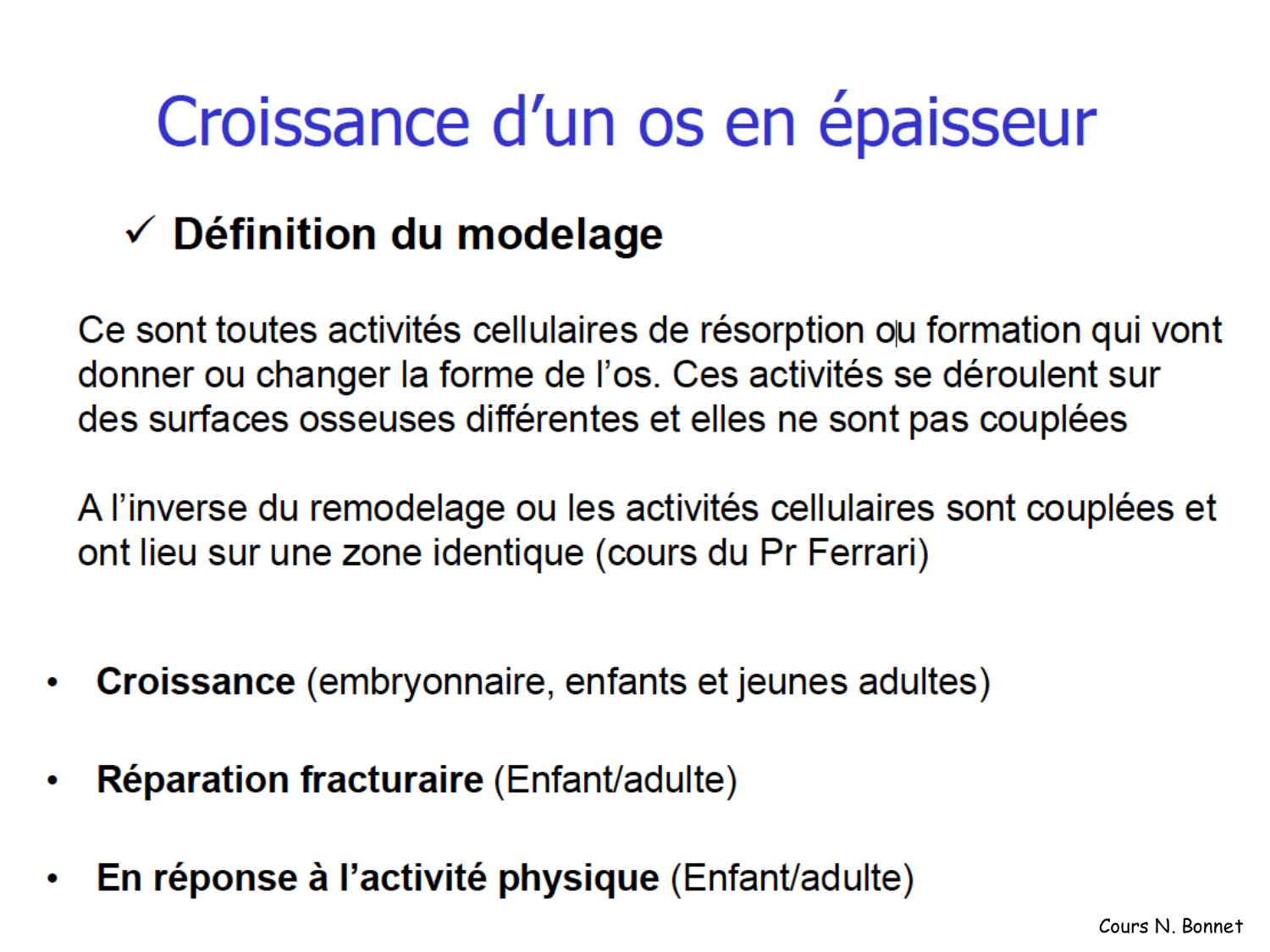 Croissance d’un os en épaisseur

✓ Définition du modelage

Ce sont toutes activités cellulaires de résorption ou formation qui vont donner ou changer la forme de l’os. Ces activités se déroulent sur des surfaces osseuses différentes et elles ne sont pas couplées

A l’inverse du remodelage ou les activités cellulaires sont couplées et ont lieu sur une zone identique (cours du Pr Ferrari)

• Croissance (embryonnaire, enfants et jeunes adultes)

• Réparation fracturaire (Enfant/adulte)

• En réponse à l’activité physique (Enfant/adulte)

Cours N. Bonnet